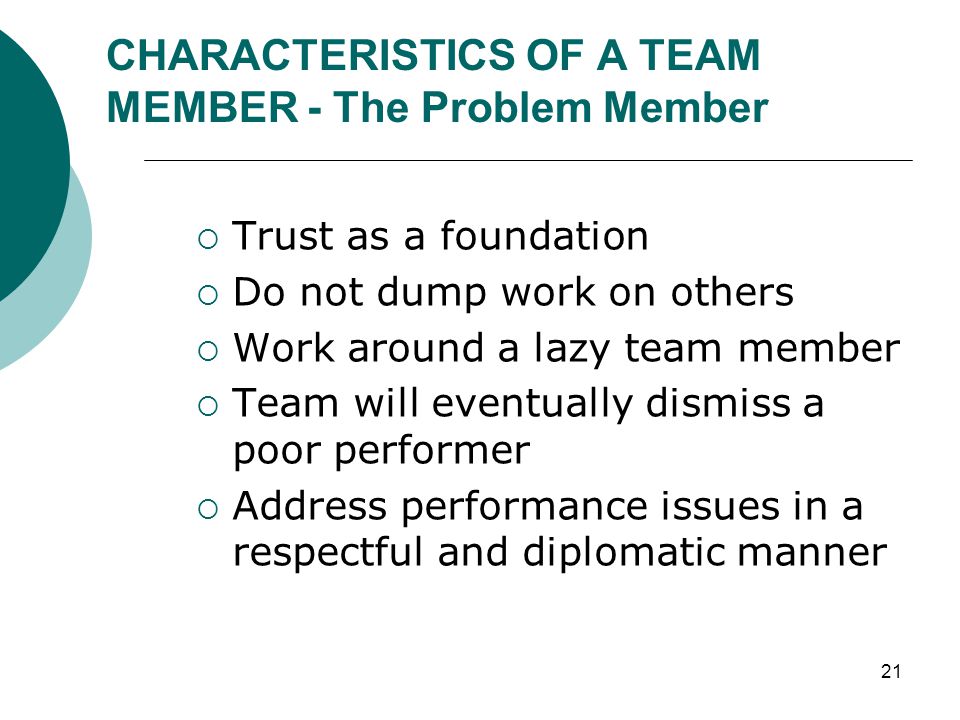 CHARACTERISTICS OF A TEAM MEMBER - The Problem Member

○ Trust as a foundation
○ Do not dump work on others
○ Work around a lazy team member
○ Team will eventually dismiss a poor performer
○ Address performance issues in a respectful and diplomatic manner

21